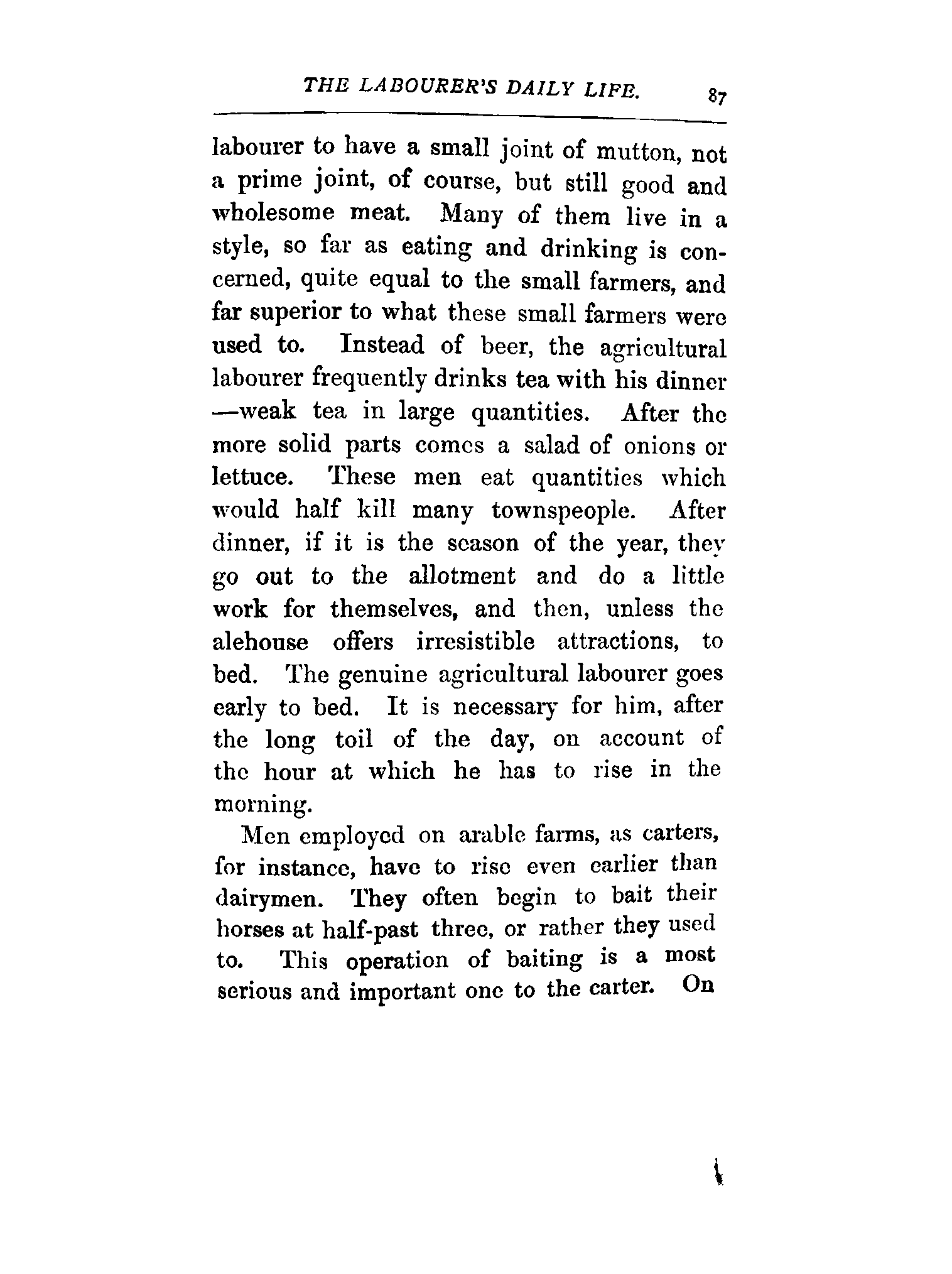 THE LABOURER'S DAILY LIFE. 87

labourer to have a small joint of mutton, not a prime joint, of course, but still good and wholesome meat. Many of them live in a style, so far as eating and drinking is concerned, quite equal to the small farmers, and far superior to what these small farmers were used to. Instead of beer, the agricultural labourer frequently drinks tea with his dinner —weak tea in large quantities. After the more solid parts comes a salad of onions or lettuce. These men eat quantities which would half kill many townspeople. After dinner, if it is the season of the year, they go out to the allotment and do a little work for themselves, and then, unless the alehouse offers irresistible attractions, to bed. The genuine agricultural labourer goes early to bed. It is necessary for him, after the long toil of the day, on account of the hour at which he has to rise in the morning.

Men employed on arable farms, as carters, for instance, have to rise even earlier than dairymen. They often begin to bait their horses at half-past three, or rather they used to. This operation of baiting is a most serious and important one to the carter. On